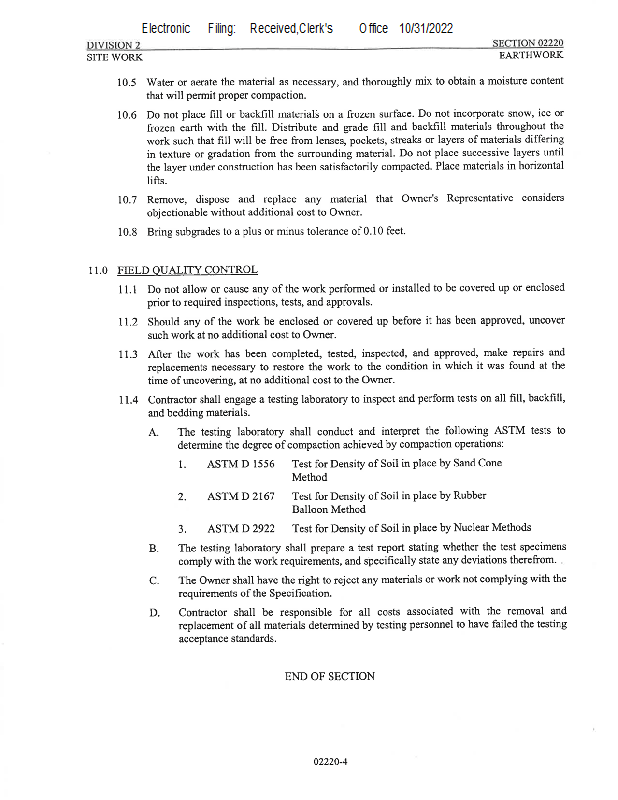 Electronic Filing: Received,Clerk's Office 10/31/2022

DIVISION 2
SITE WORK

SECTION 02220
EARTHWORK

10.5 Water or aerate the material as necessary, and thoroughly mix to obtain a moisture content that will permit proper compaction.

10.6 Do not place fill or backfill materials on a frozen surface. Do not incorporate snow, ice or frozen earth with the fill. Distribute and grade fill and backfill materials throughout the work such that fill will be free from lenses, pockets, streaks or layers of materials differing in texture or gradation from the surrounding material. Do not place successive layers until the layer under construction has been satisfactorily compacted. Place materials in horizontal lifts.

10.7 Remove, dispose and replace any material that Owner's Representative considers objectionable without additional cost to Owner.

10.8 Bring subgrades to a plus or minus tolerance of 0.10 feet.

11.0 FIELD QUALITY CONTROL

11.1 Do not allow or cause any of the work performed or installed to be covered up or enclosed prior to required inspections, tests, and approvals.

11.2 Should any of the work be enclosed or covered up before it has been approved, uncover such work at no additional cost to Owner.

11.3 After the work has been completed, tested, inspected, and approved, make repairs and replacements necessary to restore the work to the condition in which it was found at the time of uncovering, at no additional cost to the Owner.

11.4 Contractor shall engage a testing laboratory to inspect and perform tests on all fill, backfill, and bedding materials.

A. The testing laboratory shall conduct and interpret the following ASTM tests to determine the degree of compaction achieved by compaction operations:

1. ASTM D 1556 Test for Density of Soil in place by Sand Cone Method

2. ASTM D 2167 Test for Density of Soil in place by Rubber Balloon Method

3. ASTM D 2922 Test for Density of Soil in place by Nuclear Methods

B. The testing laboratory shall prepare a test report stating whether the test specimens comply with the work requirements, and specifically state any deviations therefrom.

C. The Owner shall have the right to reject any materials or work not complying with the requirements of the Specification.

D. Contractor shall be responsible for all costs associated with the removal and replacement of all materials determined by testing personnel to have failed the testing acceptance standards.

END OF SECTION

02220-4